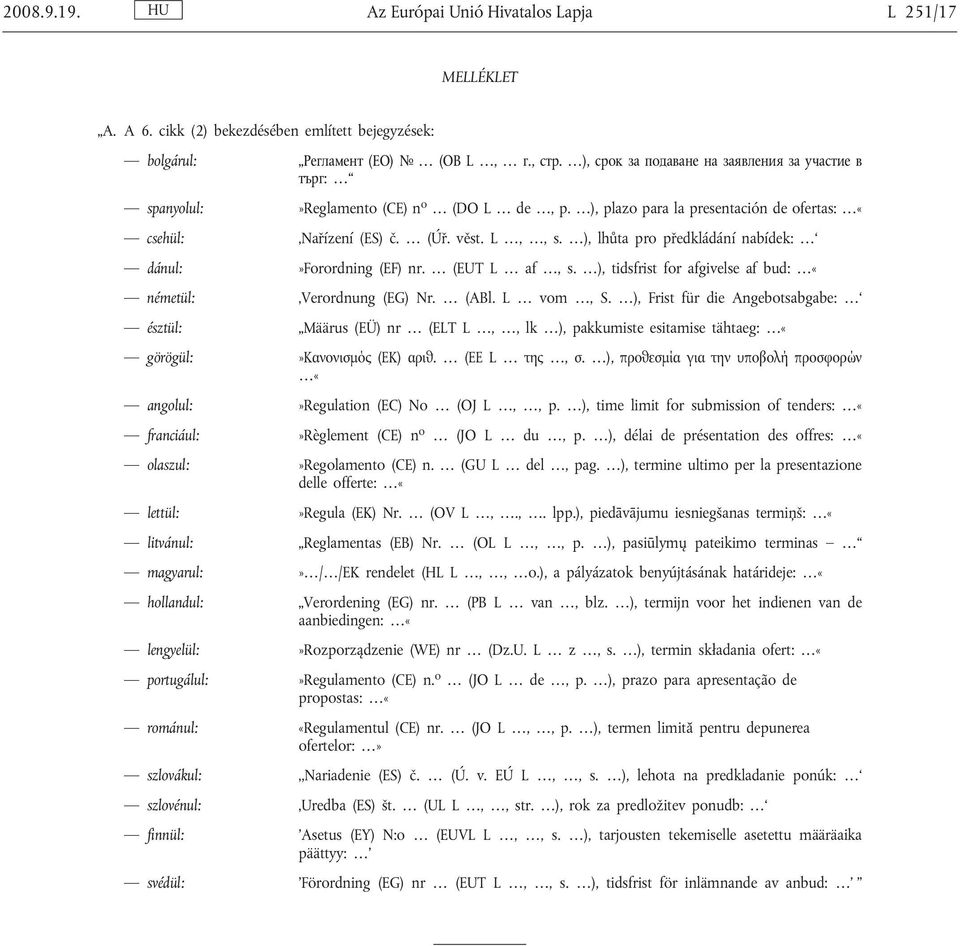 2008.9.19. HU Az Európai Unió Hivatalos Lapja L 251/17

MELLÉKLET

„A. A 6. cikk (2) bekezdésében említett bejegyzések:

— bolgárul: „Регламент (ЕО) № … (ОВ L …, … г., стр. …), срок за подаване на заявления за участие в търг: …“

— spanyolul: »Reglamento (CE) nº … (DO L … de …, p. …), plazo para la presentación de ofertas: …«

— csehül: ‚Nařízení (ES) č. … (Úř. věst. L …, …, s. …), lhůta pro předkládání nabídek: …‘

— dánul: »Forordning (EF) nr. … (EUT L … af …, s. …), tidsfrist for afgivelse af bud: …«

— németül: ‚Verordnung (EG) Nr. … (ABl. L … vom …, S. …), Frist für die Angebotsabgabe: …‘

— észtül: „Määrus (EÜ) nr … (ELT L …, …, lk …), pakkumiste esitamise tähtaeg: …«

— görögül: »Κανονισμός (ΕΚ) αριθ. … (ΕΕ L … της …, σ. …), προθεσμία για την υποβολή προσφορών …«

— angolul: »Regulation (EC) No … (OJ L …, …, p. …), time limit for submission of tenders: …«

— franciául: »Règlement (CE) nº … (JO L … du …, p. …), délai de présentation des offres: …«

— olaszul: »Regolamento (CE) n. … (GU L … del …, pag. …), termine ultimo per la presentazione delle offerte: …«

— lettül: »Regula (EK) Nr. … (OV L …, …., …. lpp.), piedāvājumu iesniegšanas termiņš: …«

— litvánul: „Reglamentas (EB) Nr. … (OL L …, …, p. …), pasiūlymų pateikimo terminas – …“

— magyarul: »…/…/EK rendelet (HL L …, …, …o.), a pályázatok benyújtásának határideje: …«

— hollandul: „Verordening (EG) nr. … (PB L … van …, blz. …), termijn voor het indienen van de aanbiedingen: …«

— lengyelül: »Rozporządzenie (WE) nr … (Dz.U. L … z …, s. …), termin składania ofert: …«

— portugálul: »Regulamento (CE) n.º … (JO L … de …, p. …), prazo para apresentação de propostas: …«

— románul: «Regulamentul (CE) nr. … (JO L …, …, p. …), termen limită pentru depunerea ofertelor: …»

— szlovákul: „Nariadenie (ES) č. … (Ú. v. EÚ L …, …, s. …), lehota na predkladanie ponúk: …‘

— szlovénul: ‚Uredba (ES) št. … (UL L …, …, str. …), rok za predložitev ponudb: …‘

— finnül: ’Asetus (EY) N:o … (EUVL L …, …, s. …), tarjousten tekemiselle asetettu määräaika päättyy: …’

— svédül: ’Förordning (EG) nr … (EUT L …, …, s. …), tidsfrist för inlämnande av anbud: …’ ”